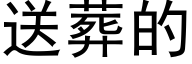 送葬的